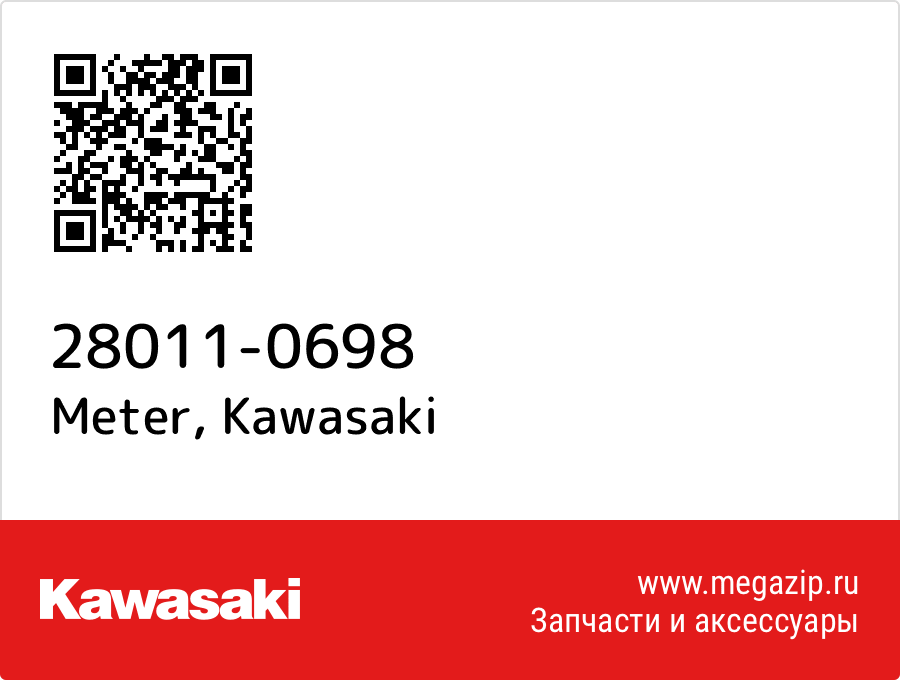 28011-0698
Meter, Kawasaki

Kawasaki

www.megazip.ru
Запчасти и аксессуары